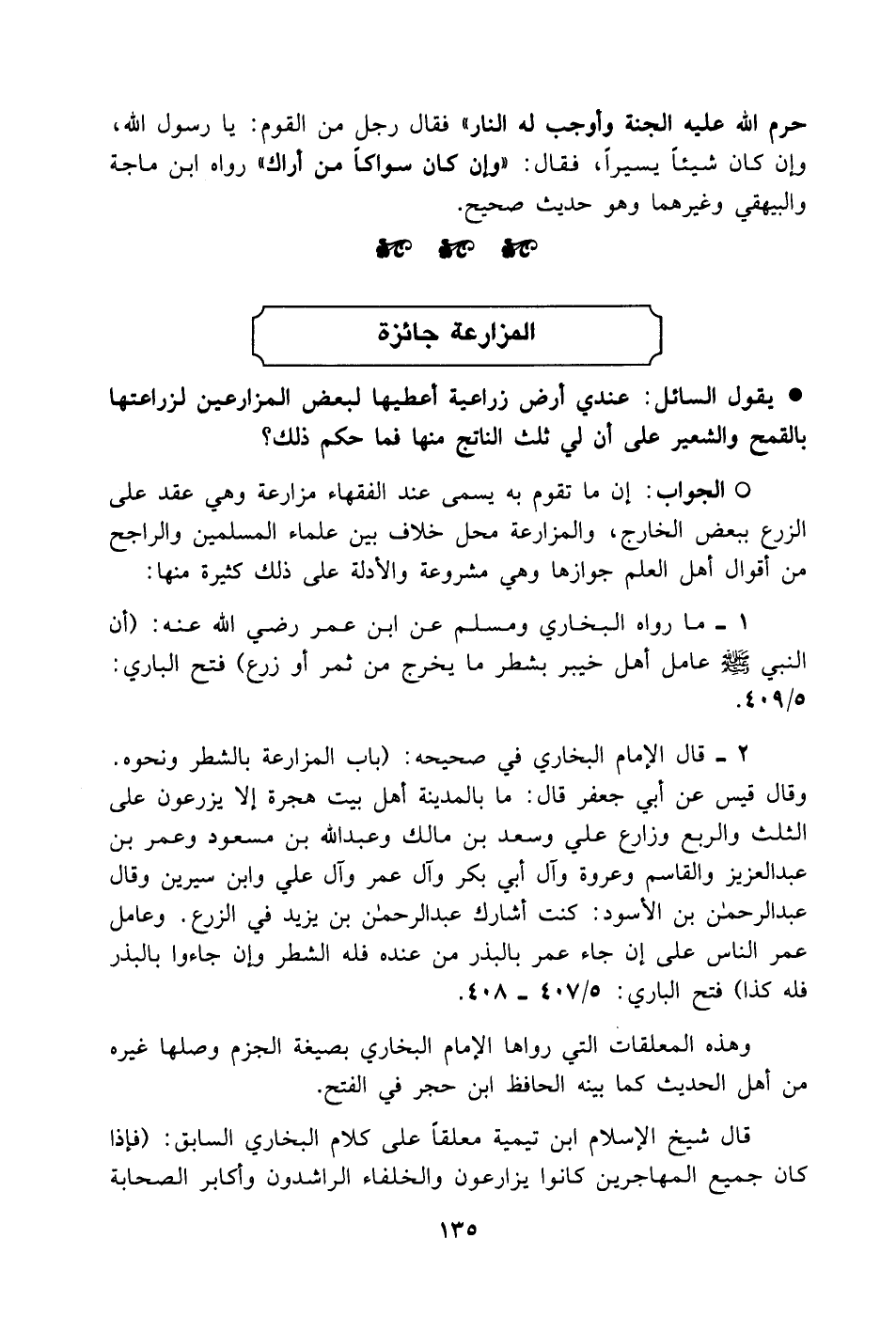 حرم الله عليه الجنة وأوجب له النار» فقال رجل من القوم: يا رسول الله، وإن كان شيئاً يسيراً، فقال: «وإن كان سواكاً من أراك» رواه ابن ماجة والبيهقي وغيرهما وهو حديث صحيح.

المزارعة جائزة

● يقول السائل: عندي أرض زراعية أعطيها لبعض المزارعين لزراعتها بالقمح والشعير على أن لي ثلث الناتج منها فما حكم ذلك؟

○ الجواب: إن ما تقوم به يسمى عند الفقهاء مزارعة وهي عقد على الزرع ببعض الخارج، والمزارعة محل خلاف بين علماء المسلمين والراجح من أقوال أهل العلم جوازها وهي مشروعة والأدلة على ذلك كثيرة منها:

١ ـ ما رواه البخاري ومسلم عن ابن عمر رضي الله عنه: (أن النبي ﷺ عامل أهل خيبر بشطر ما يخرج من ثمر أو زرع) فتح الباري: ٤٠٩/٥.

٢ ـ قال الإمام البخاري في صحيحه: (باب المزارعة بالشطر ونحوه. وقال قيس عن أبي جعفر قال: ما بالمدينة أهل بيت هجرة إلا يزرعون على الثلث والربع وزارع علي وسعد بن مالك وعبدالله بن مسعود وعمر بن عبدالعزيز والقاسم وعروة وآل أبي بكر وآل عمر وآل علي وابن سيرين وقال عبدالرحمٰن بن الأسود: كنت أشارك عبدالرحمٰن بن يزيد في الزرع. وعامل عمر الناس على إن جاء عمر بالبذر من عنده فله الشطر وإن جاءوا بالبذر فله كذا) فتح الباري: ٤٠٧/٥ ـ ٤٠٨.

وهذه المعلقات التي رواها الإمام البخاري بصيغة الجزم وصلها غيره من أهل الحديث كما بينه الحافظ ابن حجر في الفتح.

قال شيخ الإسلام ابن تيمية معلقاً على كلام البخاري السابق: (فإذا كان جميع المهاجرين كانوا يزارعون والخلفاء الراشدون وأكابر الصحابة

١٣٥